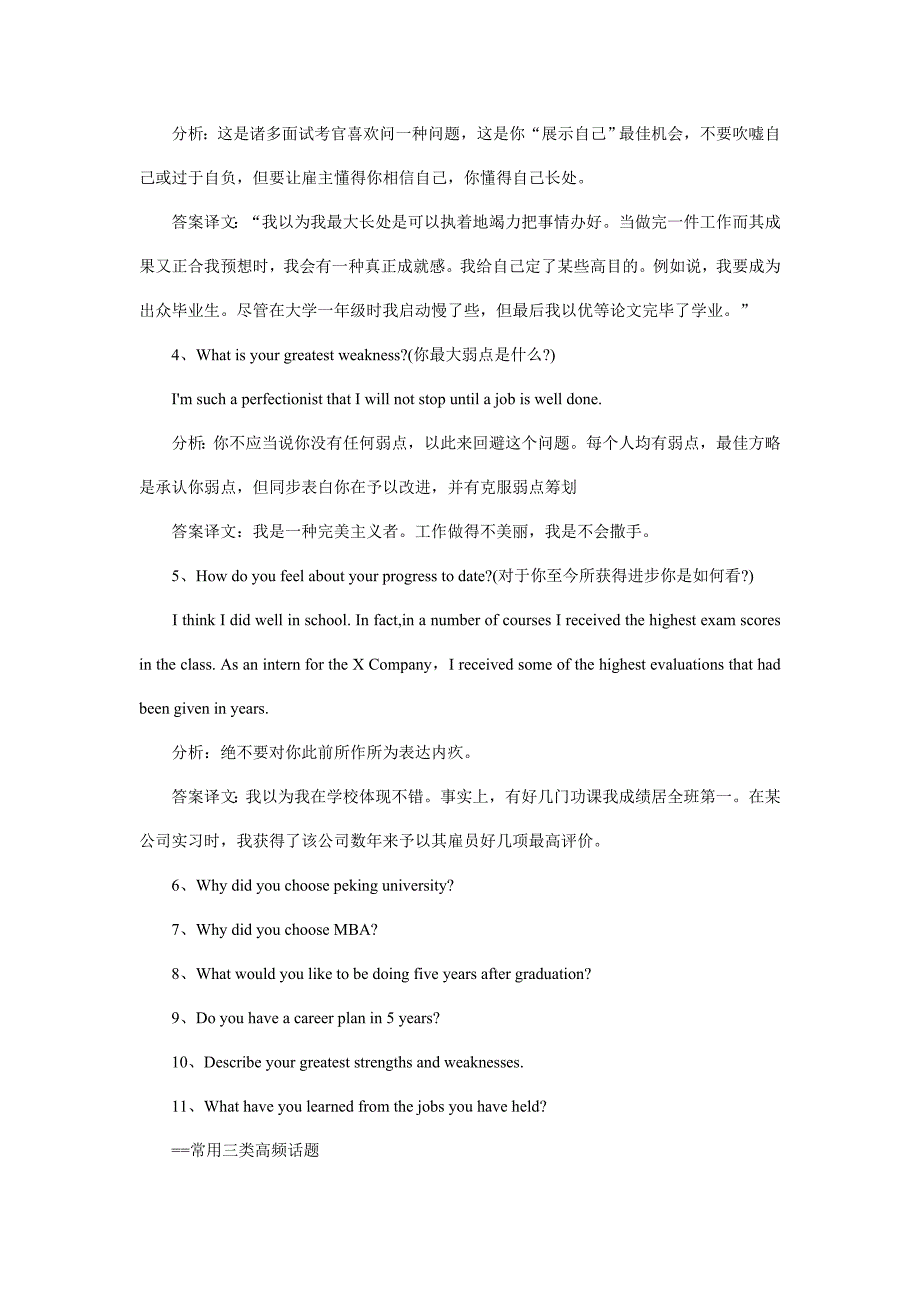 分析：这是诸多面试考官喜欢问一种问题，这是你“展示自己”最佳机会，不要吹嘘自己或过于自负，但要让雇主懂得你相信自己，你懂得自己长处。

答案译文：“我以为我最大长处是可以执着地竭力把事情办好。当做完一件工作而其成果又正合我预想时，我会有一种真正成就感。我给自己定了某些高目的。例如说，我要成为出众毕业生。尽管在大学一年级时我启动慢了些，但最后我以优等论文完毕了学业。”

4、What is your greatest weakness?(你最大弱点是什么?)

I'm such a perfectionist that I will not stop until a job is well done.

分析：你不应当说你没有任何弱点，以此来回避这个问题。每个人均有弱点，最佳方略是承认你弱点，但同步表白你在予以改进，并有克服弱点筹划

答案译文：我是一种完美主义者。工作做得不美丽，我是不会撒手。

5、How do you feel about your progress to date?(对于你至今所获得进步你是如何看?)

I think I did well in school. In fact,in a number of courses I received the highest exam scores in the class. As an intern for the X Company，I received some of the highest evaluations that had been given in years.

分析：绝不要对你此前所作所为表达内疚。

答案译文：我以为我在学校体现不错。事实上，有好几门功课我成绩居全班第一。在某公司实习时，我获得了该公司数年来予以其雇员好几项最高评价。

6、Why did you choose peking university?

7、Why did you choose MBA?

8、What would you like to be doing five years after graduation?

9、Do you have a career plan in 5 years?

10、Describe your greatest strengths and weaknesses.

11、What have you learned from the jobs you have held?

==常用三类高频话题